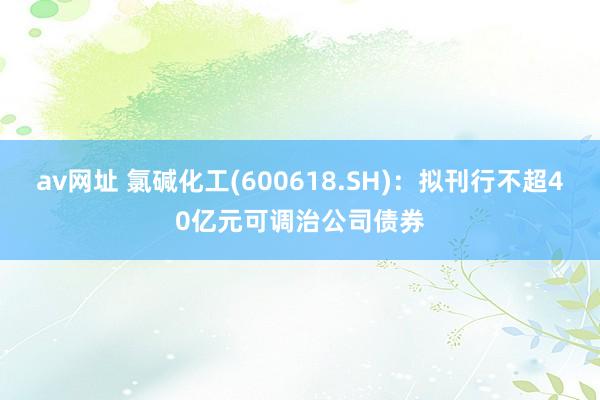 av网址 氯碱化工(600618.SH)：拟刊行不超40亿元可调治公司债券